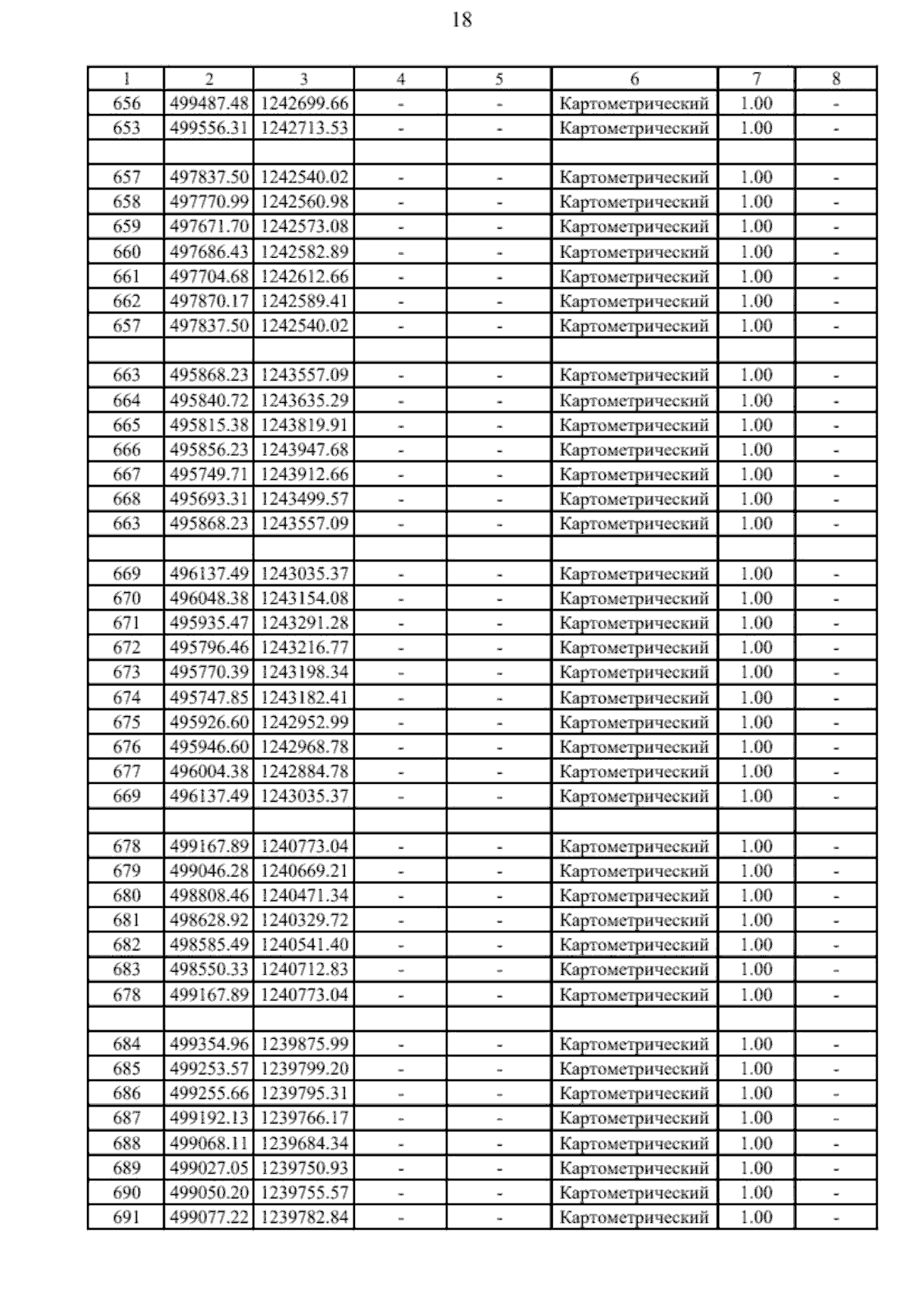 18

| 1 | 2 | 3 | 4 | 5 | 6 | 7 | 8 |
|---|---|---|---|---|---|---|---|
| 656 | 499487.48 | 1242699.66 | - | - | Картометрический | 1.00 | - |
| 653 | 499556.31 | 1242713.53 | - | - | Картометрический | 1.00 | - |
| | | | | | | | |
| 657 | 497837.50 | 1242540.02 | - | - | Картометрический | 1.00 | - |
| 658 | 497770.99 | 1242560.98 | - | - | Картометрический | 1.00 | - |
| 659 | 497671.70 | 1242573.08 | - | - | Картометрический | 1.00 | - |
| 660 | 497686.43 | 1242582.89 | - | - | Картометрический | 1.00 | - |
| 661 | 497704.68 | 1242612.66 | - | - | Картометрический | 1.00 | - |
| 662 | 497870.17 | 1242589.41 | - | - | Картометрический | 1.00 | - |
| 657 | 497837.50 | 1242540.02 | - | - | Картометрический | 1.00 | - |
| | | | | | | | |
| 663 | 495868.23 | 1243557.09 | - | - | Картометрический | 1.00 | - |
| 664 | 495840.72 | 1243635.29 | - | - | Картометрический | 1.00 | - |
| 665 | 495815.38 | 1243819.91 | - | - | Картометрический | 1.00 | - |
| 666 | 495856.23 | 1243947.68 | - | - | Картометрический | 1.00 | - |
| 667 | 495749.71 | 1243912.66 | - | - | Картометрический | 1.00 | - |
| 668 | 495693.31 | 1243499.57 | - | - | Картометрический | 1.00 | - |
| 663 | 495868.23 | 1243557.09 | - | - | Картометрический | 1.00 | - |
| | | | | | | | |
| 669 | 496137.49 | 1243035.37 | - | - | Картометрический | 1.00 | - |
| 670 | 496048.38 | 1243154.08 | - | - | Картометрический | 1.00 | - |
| 671 | 495935.47 | 1243291.28 | - | - | Картометрический | 1.00 | - |
| 672 | 495796.46 | 1243216.77 | - | - | Картометрический | 1.00 | - |
| 673 | 495770.39 | 1243198.34 | - | - | Картометрический | 1.00 | - |
| 674 | 495747.85 | 1243182.41 | - | - | Картометрический | 1.00 | - |
| 675 | 495926.60 | 1242952.99 | - | - | Картометрический | 1.00 | - |
| 676 | 495946.60 | 1242968.78 | - | - | Картометрический | 1.00 | - |
| 677 | 496004.38 | 1242884.78 | - | - | Картометрический | 1.00 | - |
| 669 | 496137.49 | 1243035.37 | - | - | Картометрический | 1.00 | - |
| | | | | | | | |
| 678 | 499167.89 | 1240773.04 | - | - | Картометрический | 1.00 | - |
| 679 | 499046.28 | 1240669.21 | - | - | Картометрический | 1.00 | - |
| 680 | 498808.46 | 1240471.34 | - | - | Картометрический | 1.00 | - |
| 681 | 498628.92 | 1240329.72 | - | - | Картометрический | 1.00 | - |
| 682 | 498585.49 | 1240541.40 | - | - | Картометрический | 1.00 | - |
| 683 | 498550.33 | 1240712.83 | - | - | Картометрический | 1.00 | - |
| 678 | 499167.89 | 1240773.04 | - | - | Картометрический | 1.00 | - |
| | | | | | | | |
| 684 | 499354.96 | 1239875.99 | - | - | Картометрический | 1.00 | - |
| 685 | 499253.57 | 1239799.20 | - | - | Картометрический | 1.00 | - |
| 686 | 499255.66 | 1239795.31 | - | - | Картометрический | 1.00 | - |
| 687 | 499192.13 | 1239766.17 | - | - | Картометрический | 1.00 | - |
| 688 | 499068.11 | 1239684.34 | - | - | Картометрический | 1.00 | - |
| 689 | 499027.05 | 1239750.93 | - | - | Картометрический | 1.00 | - |
| 690 | 499050.20 | 1239755.57 | - | - | Картометрический | 1.00 | - |
| 691 | 499077.22 | 1239782.84 | - | - | Картометрический | 1.00 | - |